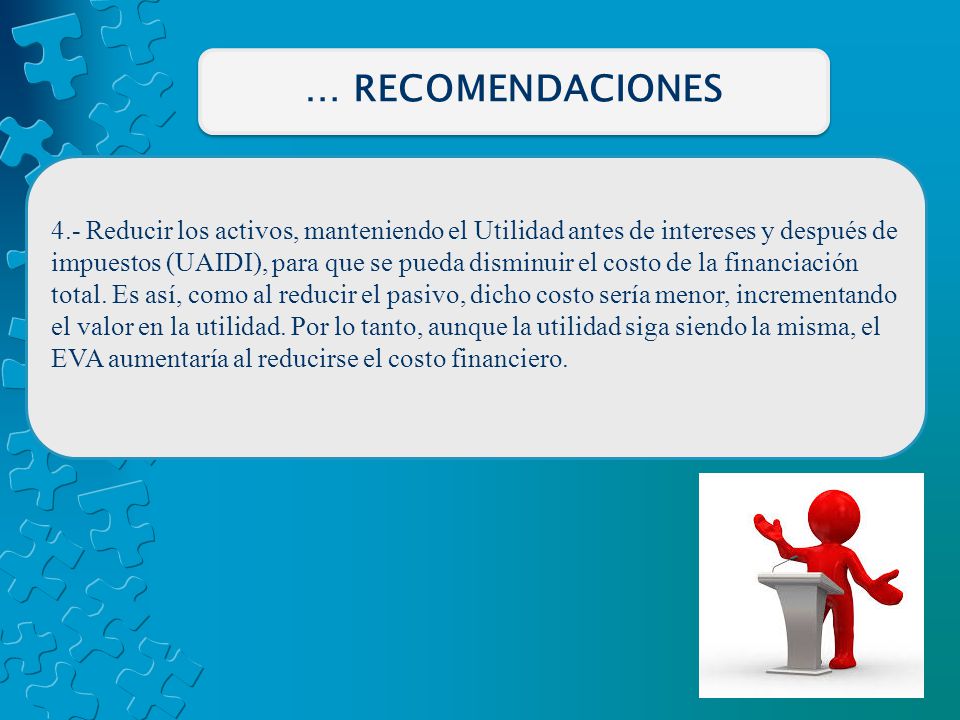 … RECOMENDACIONES

4.- Reducir los activos, manteniendo el Utilidad antes de intereses y después de impuestos (UAIDI), para que se pueda disminuir el costo de la financiación total. Es así, como al reducir el pasivo, dicho costo sería menor, incrementando el valor en la utilidad. Por lo tanto, aunque la utilidad siga siendo la misma, el EVA aumentaría al reducirse el costo financiero.